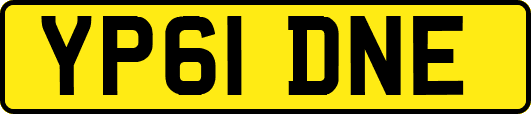 YP61 DNE